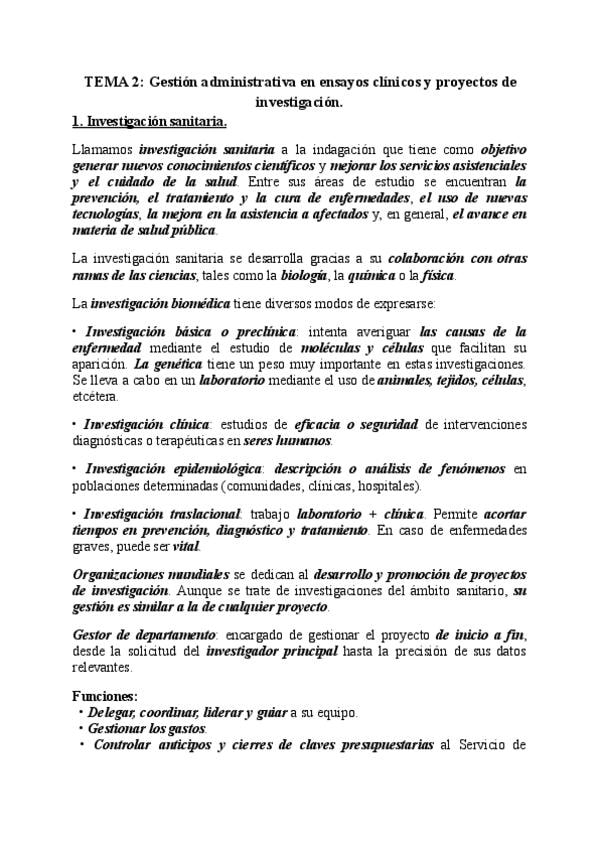 TEMA 2: Gestión administrativa en ensayos clínicos y proyectos de investigación.

1. Investigación sanitaria.

Llamamos investigación sanitaria a la indagación que tiene como objetivo generar nuevos conocimientos científicos y mejorar los servicios asistenciales y el cuidado de la salud. Entre sus áreas de estudio se encuentran la prevención, el tratamiento y la cura de enfermedades, el uso de nuevas tecnologías, la mejora en la asistencia a afectados y, en general, el avance en materia de salud pública.

La investigación sanitaria se desarrolla gracias a su colaboración con otras ramas de las ciencias, tales como la biología, la química o la física.

La investigación biomédica tiene diversos modos de expresarse:

• Investigación básica o preclínica: intenta averiguar las causas de la enfermedad mediante el estudio de moléculas y células que facilitan su aparición. La genética tiene un peso muy importante en estas investigaciones. Se lleva a cabo en un laboratorio mediante el uso de animales, tejidos, células, etcétera.

• Investigación clínica: estudios de eficacia o seguridad de intervenciones diagnósticas o terapéuticas en seres humanos.

• Investigación epidemiológica: descripción o análisis de fenómenos en poblaciones determinadas (comunidades, clínicas, hospitales).

• Investigación traslacional: trabajo laboratorio + clínica. Permite acortar tiempos en prevención, diagnóstico y tratamiento. En caso de enfermedades graves, puede ser vital.

Organizaciones mundiales se dedican al desarrollo y promoción de proyectos de investigación. Aunque se trate de investigaciones del ámbito sanitario, su gestión es similar a la de cualquier proyecto.

Gestor de departamento: encargado de gestionar el proyecto de inicio a fin, desde la solicitud del investigador principal hasta la precisión de sus datos relevantes.

Funciones:
• Delegar, coordinar, liderar y guiar a su equipo.
• Gestionar los gastos.
• Controlar anticipos y cierres de claves presupuestarias al Servicio de